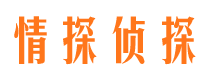 情探侦探